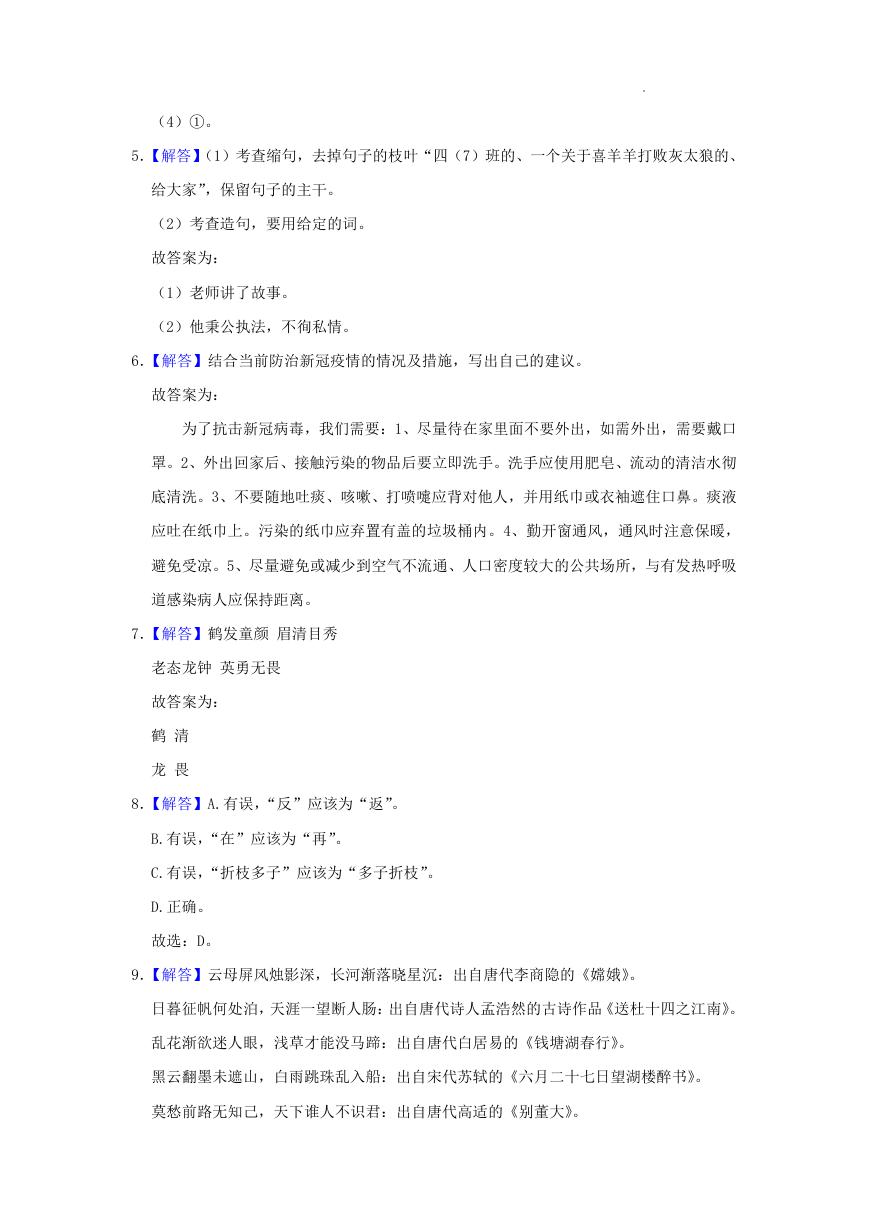 （4）①。

5.【解答】(1）考查缩句，去掉句子的枝叶“四（7）班的、一个关于喜羊羊打败灰太狼的、给大家”，保留句子的主干。

（2）考查造句，要用给定的词。

故答案为：

（1）老师讲了故事。

（2）他秉公执法，不徇私情。

6.【解答】结合当前防治新冠疫情的情况及措施，写出自己的建议。

故答案为：

为了抗击新冠病毒，我们需要：1、尽量待在家里面不要外出，如需外出，需要戴口罩。2、外出回家后、接触污染的物品后要立即洗手。洗手应使用肥皂、流动的清洁水彻底清洗。3、不要随地吐痰、咳嗽、打喷嚏应背对他人，并用纸巾或衣袖遮住口鼻。痰液应吐在纸巾上。污染的纸巾应弃置有盖的垃圾桶内。4、勤开窗通风，通风时注意保暖，避免受凉。5、尽量避免或减少到空气不流通、人口密度较大的公共场所，与有发热呼吸道感染病人应保持距离。

7.【解答】鹤发童颜 眉清目秀

老态龙钟 英勇无畏

故答案为：

鹤 清

龙 畏

8.【解答】A.有误，“反”应该为“返”。

B.有误，“在”应该为“再”。

C.有误，“折枝多子”应该为“多子折枝”。

D.正确。

故选：D。

9.【解答】云母屏风烛影深，长河渐落晓星沉：出自唐代李商隐的《嫦娥》。

日暮征帆何处泊，天涯一望断人肠：出自唐代诗人孟浩然的古诗作品《送杜十四之江南》。

乱花渐欲迷人眼，浅草才能没马蹄：出自唐代白居易的《钱塘湖春行》。

黑云翻墨未遮山，白雨跳珠乱入船：出自宋代苏轼的《六月二十七日望湖楼醉书》。

莫愁前路无知己，天下谁人不识君：出自唐代高适的《别董大》。